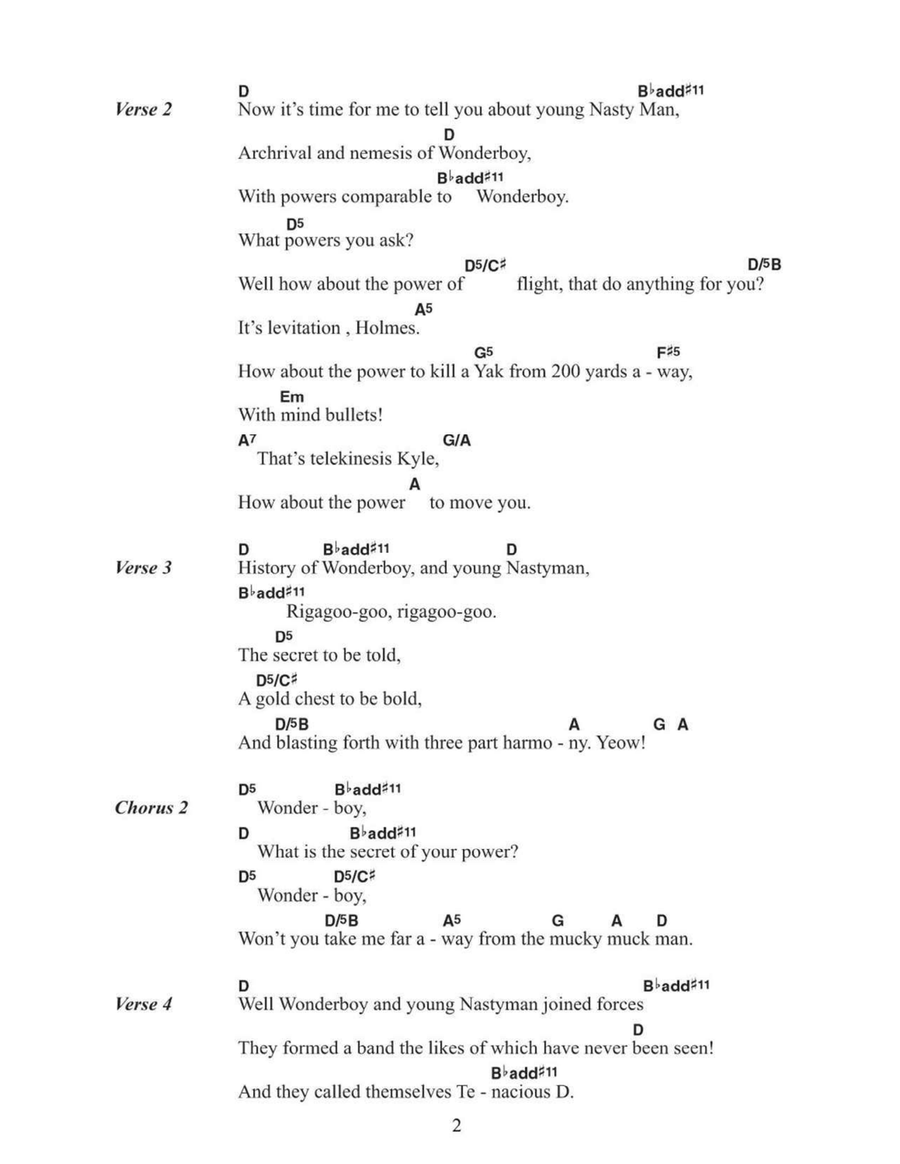 Verse 2

D B♭add♯11
Now it's time for me to tell you about young Nasty Man,
D
Archrival and nemesis of Wonderboy,
B♭add♯11
With powers comparable to Wonderboy.
D5
What powers you ask?
D5/C♯ D/5B
Well how about the power of flight, that do anything for you?
A5
It's levitation , Holmes.
G5 F♯5
How about the power to kill a Yak from 200 yards a - way,
Em
With mind bullets!
A7 G/A
That's telekinesis Kyle,
A
How about the power to move you.

Verse 3

D B♭add♯11 D
History of Wonderboy, and young Nastyman,
B♭add♯11
Rigagoo-goo, rigagoo-goo.
D5
The secret to be told,
D5/C♯
A gold chest to be bold,
D/5B A G A
And blasting forth with three part harmo - ny. Yeow!

Chorus 2

D5 B♭add♯11
Wonder - boy,
D B♭add♯11
What is the secret of your power?
D5 D5/C♯
Wonder - boy,
D/5B A5 G A D
Won't you take me far a - way from the mucky muck man.

Verse 4

D B♭add♯11
Well Wonderboy and young Nastyman joined forces
D
They formed a band the likes of which have never been seen!
B♭add♯11
And they called themselves Te - nacious D.

2